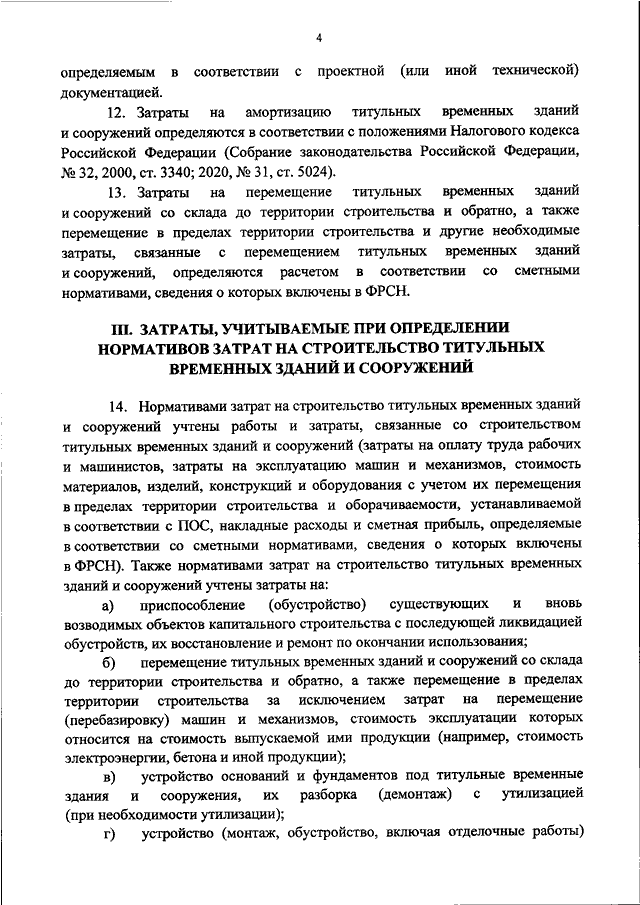 4

определяемым в соответствии с проектной (или иной технической) документацией.

12. Затраты на амортизацию титульных временных зданий и сооружений определяются в соответствии с положениями Налогового кодекса Российской Федерации (Собрание законодательства Российской Федерации, № 32, 2000, ст. 3340; 2020, № 31, ст. 5024).

13. Затраты на перемещение титульных временных зданий и сооружений со склада до территории строительства и обратно, а также перемещение в пределах территории строительства и другие необходимые затраты, связанные с перемещением титульных временных зданий и сооружений, определяются расчетом в соответствии со сметными нормативами, сведения о которых включены в ФРСН.

III. ЗАТРАТЫ, УЧИТЫВАЕМЫЕ ПРИ ОПРЕДЕЛЕНИИ НОРМАТИВОВ ЗАТРАТ НА СТРОИТЕЛЬСТВО ТИТУЛЬНЫХ ВРЕМЕННЫХ ЗДАНИЙ И СООРУЖЕНИЙ

14. Нормативами затрат на строительство титульных временных зданий и сооружений учтены работы и затраты, связанные со строительством титульных временных зданий и сооружений (затраты на оплату труда рабочих и машинистов, затраты на эксплуатацию машин и механизмов, стоимость материалов, изделий, конструкций и оборудования с учетом их перемещения в пределах территории строительства и оборачиваемости, устанавливаемой в соответствии с ПОС, накладные расходы и сметная прибыль, определяемые в соответствии со сметными нормативами, сведения о которых включены в ФРСН). Также нормативами затрат на строительство титульных временных зданий и сооружений учтены затраты на:

а) приспособление (обустройство) существующих и вновь возводимых объектов капитального строительства с последующей ликвидацией обустройств, их восстановление и ремонт по окончании использования;

б) перемещение титульных временных зданий и сооружений со склада до территории строительства и обратно, а также перемещение в пределах территории строительства за исключением затрат на перемещение (перебазировку) машин и механизмов, стоимость эксплуатации которых относится на стоимость выпускаемой ими продукции (например, стоимость электроэнергии, бетона и иной продукции);

в) устройство оснований и фундаментов под титульные временные здания и сооружения, их разборка (демонтаж) с утилизацией (при необходимости утилизации);

г) устройство (монтаж, обустройство, включая отделочные работы)